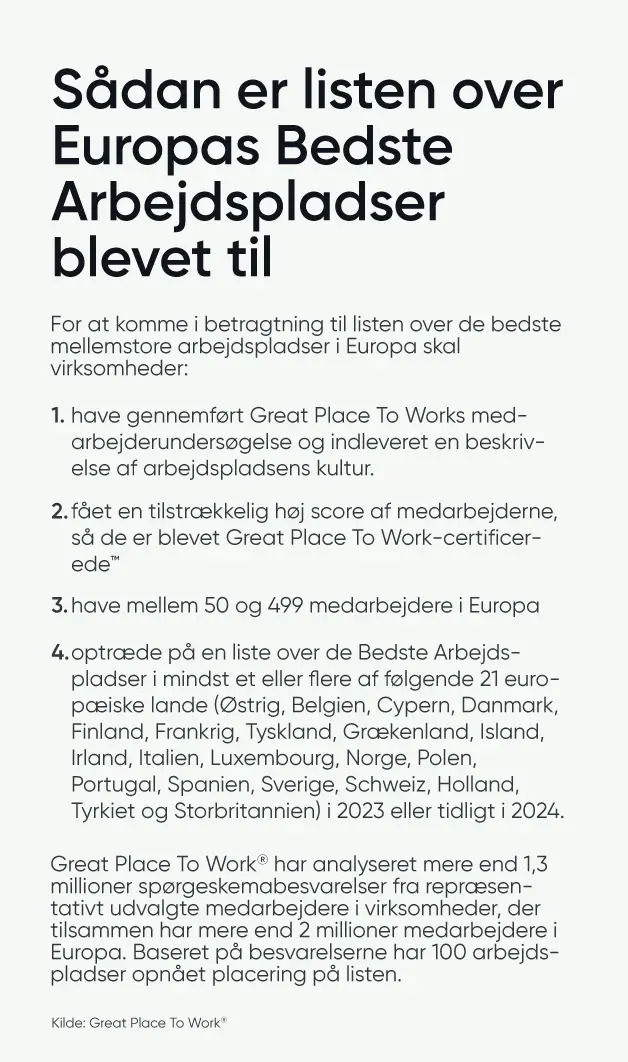 Sådan er listen over Europas Bedste Arbejdspladser blevet til

For at komme i betragtning til listen over de bedste mellemstore arbejdspladser i Europa skal virksomheder:

1. have gennemført Great Place To Works medarbejderundersøgelse og indleveret en beskrivelse af arbejdspladsens kultur.

2. fået en tilstrækkelig høj score af medarbejderne, så de er blevet Great Place To Work-certificerede™

3. have mellem 50 og 499 medarbejdere i Europa

4. optræde på en liste over de Bedste Arbejdspladser i mindst et eller flere af følgende 21 europæiske lande (Østrig, Belgien, Cypern, Danmark, Finland, Frankrig, Tyskland, Grækenland, Island, Irland, Italien, Luxembourg, Norge, Polen, Portugal, Spanien, Sverige, Schweiz, Holland, Tyrkiet og Storbritannien) i 2023 eller tidligt i 2024.

Great Place To Work® har analyseret mere end 1,3 millioner spørgeskemabesvarelser fra repræsentativt udvalgte medarbejdere i virksomheder, der tilsammen har mere end 2 millioner medarbejdere i Europa. Baseret på besvarelserne har 100 arbejdspladser opnået placering på listen.

Kilde: Great Place To Work®